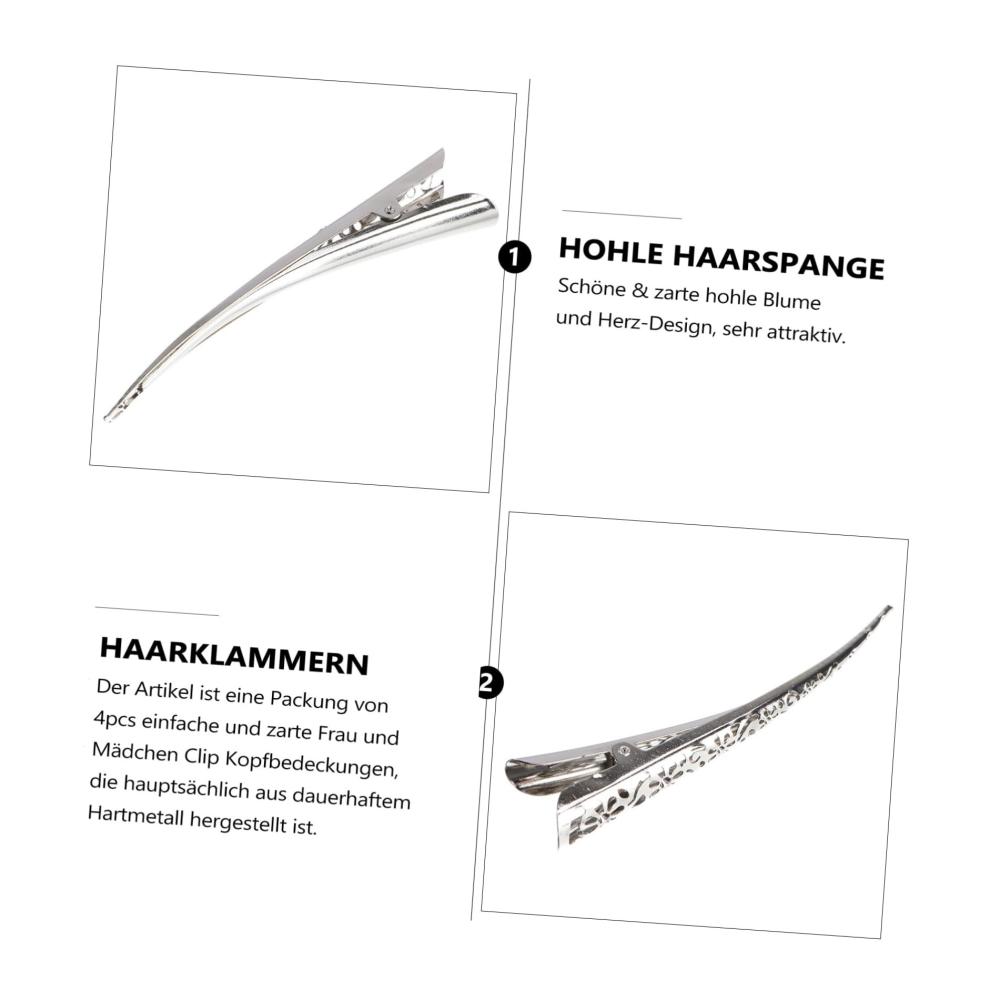 1

HOHLE HAARSPANGE

Schöne & zarte hohle Blume und Herz-Design, sehr attraktiv.

HAARKLAMMERN

Der Artikel ist eine Packung von 4pcs einfache und zarte Frau und Mädchen Clip Kopfbedeckungen, die hauptsächlich aus dauerhaftem Hartmetall hergestellt ist.

2